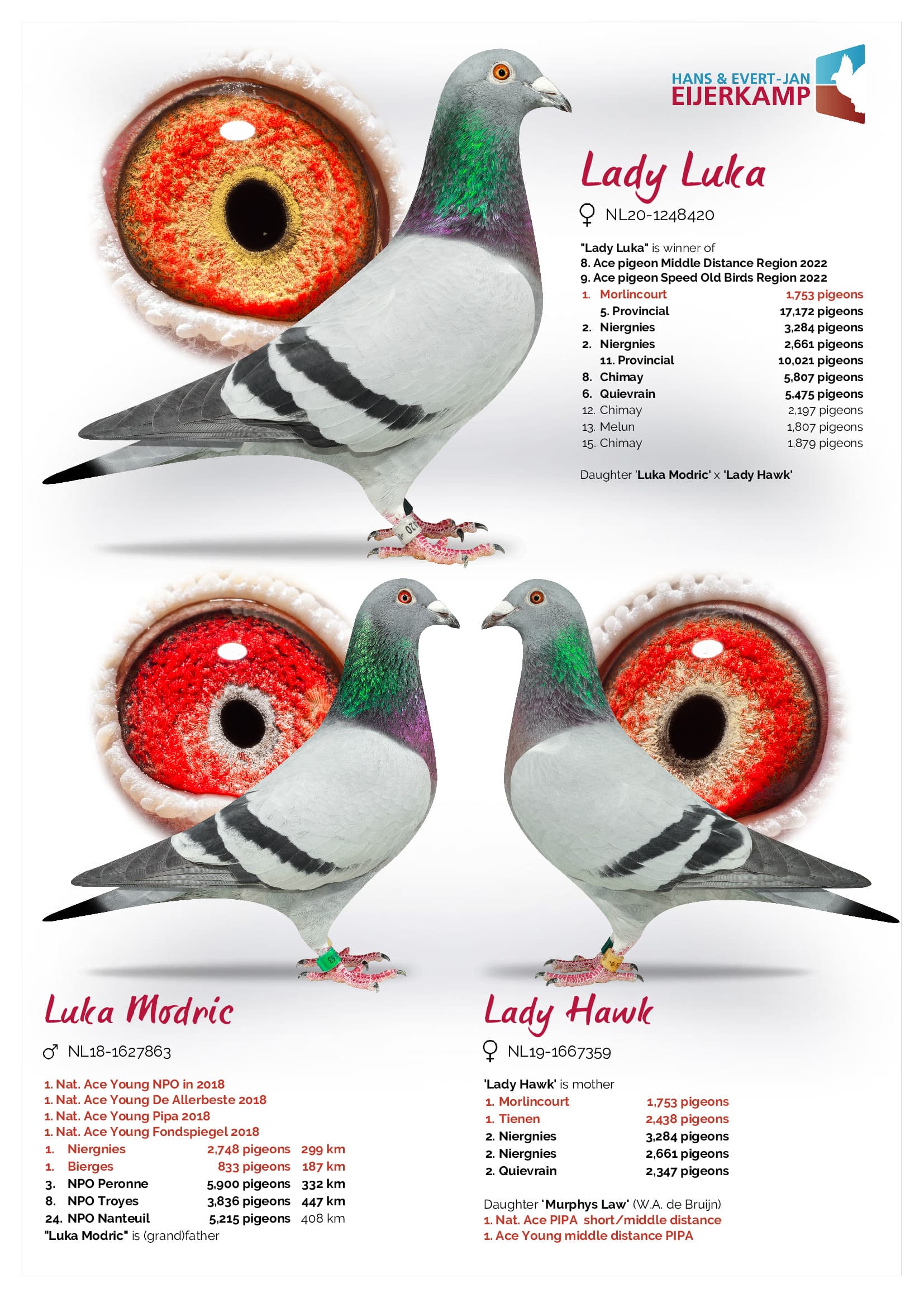 HANS & EVERT-JAN
EIJERKAMP

Lady Luka

♀ NL20-1248420

"Lady Luka" is winner of
8. Ace pigeon Middle Distance Region 2022
9. Ace pigeon Speed Old Birds Region 2022

| | | |
|---|---|---|
| 1. | Morlincourt | 1,753 pigeons |
| | 5. Provincial | 17,172 pigeons |
| 2. | Niergnies | 3,284 pigeons |
| 2. | Niergnies | 2,661 pigeons |
| | 11. Provincial | 10,021 pigeons |
| 8. | Chimay | 5,807 pigeons |
| 6. | Quievrain | 5,475 pigeons |
| 12. | Chimay | 2,197 pigeons |
| 13. | Melun | 1,807 pigeons |
| 15. | Chimay | 1,879 pigeons |

Daughter 'Luka Modric' x 'Lady Hawk'

Luka Modric

♂ NL18-1627863

1. Nat. Ace Young NPO in 2018
1. Nat. Ace Young De Allerbeste 2018
1. Nat. Ace Young Pipa 2018
1. Nat. Ace Young Fondspiegel 2018

| | | | |
|---|---|---|---|
| 1. | Niergnies | 2,748 pigeons | 299 km |
| 1. | Bierges | 833 pigeons | 187 km |
| 3. | NPO Peronne | 5,900 pigeons | 332 km |
| 8. | NPO Troyes | 3,836 pigeons | 447 km |
| 24. | NPO Nanteuil | 5,215 pigeons | 408 km |

"Luka Modric" is (grand)father

Lady Hawk

♀ NL19-1667359

'Lady Hawk' is mother

| | |
|---|---|
| 1. Morlincourt | 1,753 pigeons |
| 1. Tienen | 2,438 pigeons |
| 2. Niergnies | 3,284 pigeons |
| 2. Niergnies | 2,661 pigeons |
| 2. Quievrain | 2,347 pigeons |

Daughter "Murphys Law" (W.A. de Bruijn)
1. Nat. Ace PIPA short/middle distance
1. Ace Young middle distance PIPA